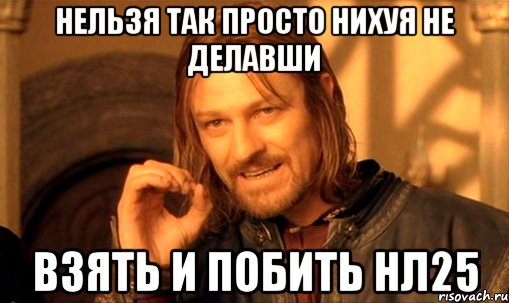 НЕЛЬЗЯ ТАК ПРОСТО НИХУЯ НЕ ДЕЛАВШИ

ВЗЯТЬ И ПОБИТЬ НЛ25

risovach.ru